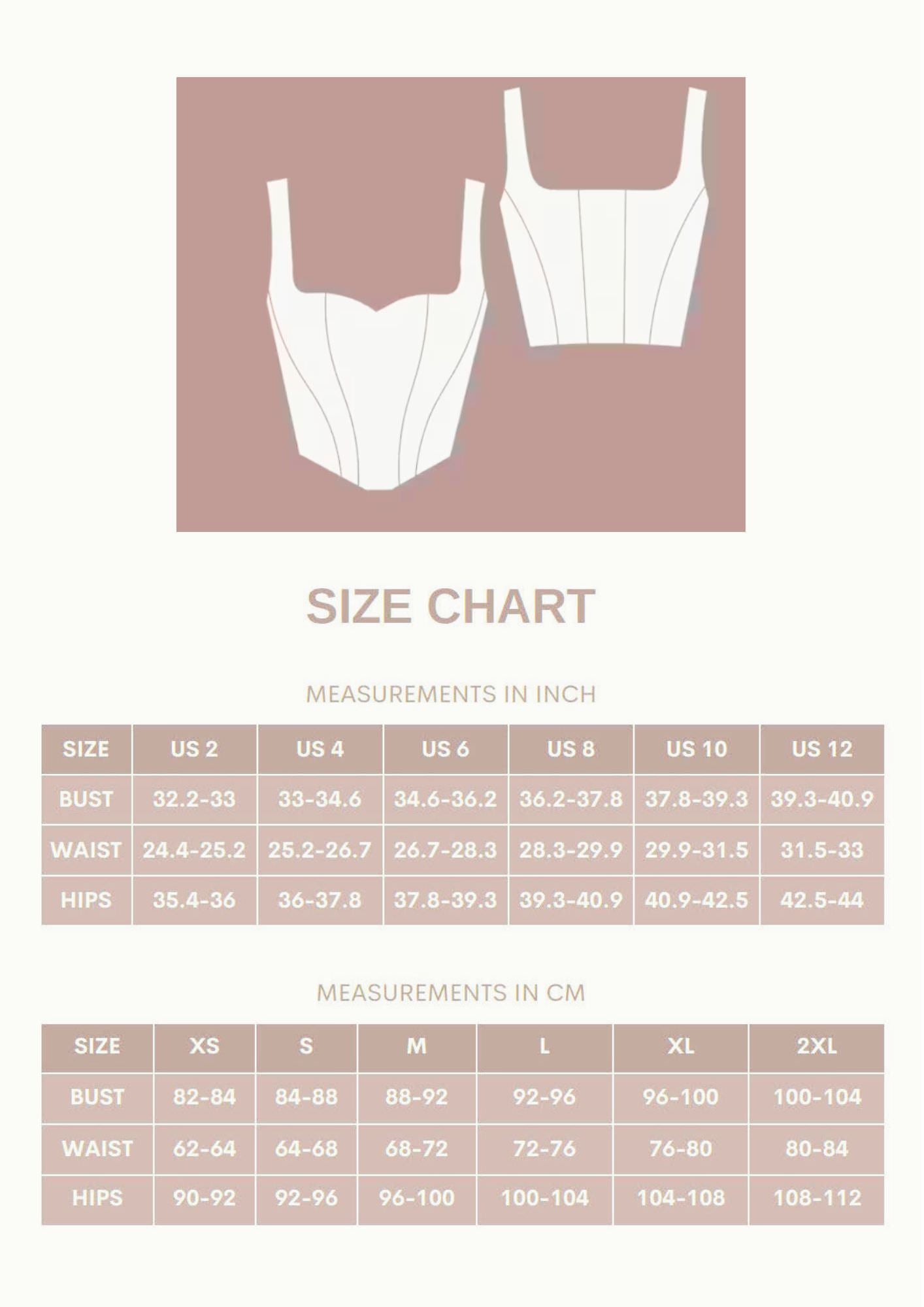 SIZE CHART

MEASUREMENTS IN INCH

| SIZE | US 2 | US 4 | US 6 | US 8 | US 10 | US 12 |
|---|---|---|---|---|---|---|
| BUST | 32.2-33 | 33-34.6 | 34.6-36.2 | 36.2-37.8 | 37.8-39.3 | 39.3-40.9 |
| WAIST | 24.4-25.2 | 25.2-26.7 | 26.7-28.3 | 28.3-29.9 | 29.9-31.5 | 31.5-33 |
| HIPS | 35.4-36 | 36-37.8 | 37.8-39.3 | 39.3-40.9 | 40.9-42.5 | 42.5-44 |

MEASUREMENTS IN CM

| SIZE | XS | S | M | L | XL | 2XL |
|---|---|---|---|---|---|---|
| BUST | 82-84 | 84-88 | 88-92 | 92-96 | 96-100 | 100-104 |
| WAIST | 62-64 | 64-68 | 68-72 | 72-76 | 76-80 | 80-84 |
| HIPS | 90-92 | 92-96 | 96-100 | 100-104 | 104-108 | 108-112 |